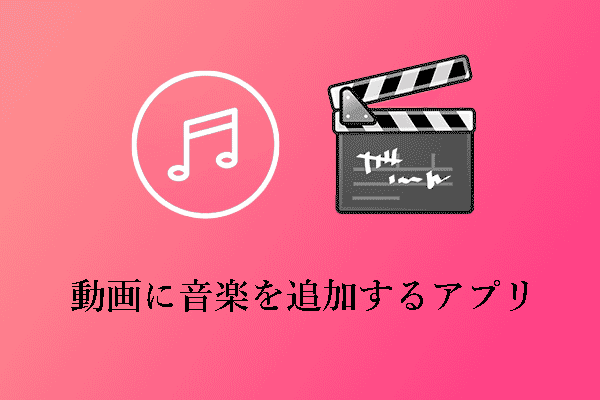 動画に音楽を追加するアプリ